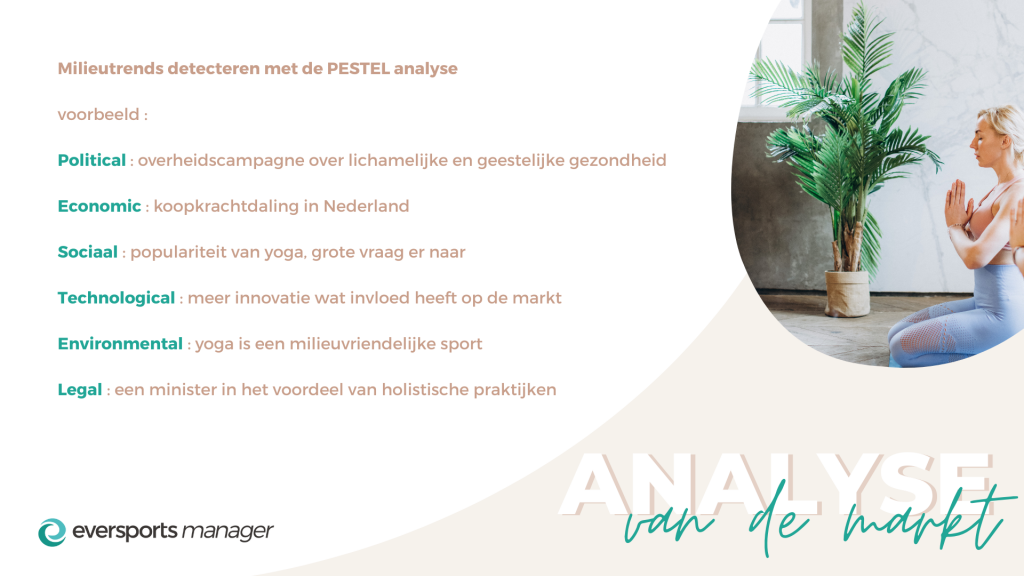 Milieutrends detecteren met de PESTEL analyse

voorbeeld :

Political : overheidscampagne over lichamelijke en geestelijke gezondheid

Economic : koopkrachtdaling in Nederland

Sociaal : populariteit van yoga, grote vraag er naar

Technological : meer innovatie wat invloed heeft op de markt

Environmental : yoga is een milieuvriendelijke sport

Legal : een minister in het voordeel van holistische praktijken

ANALYSE
van de markt

eversports manager